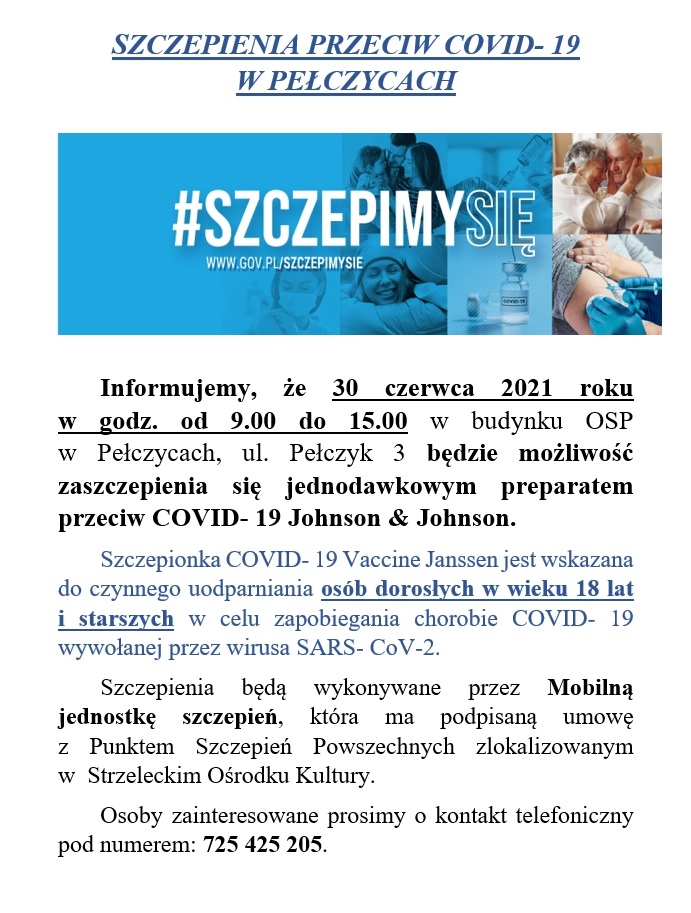 SZCZEPIENIA PRZECIW COVID- 19
W PEŁCZYCACH

#SZCZEPIMYSIĘ
WWW.GOV.PL/SZCZEPIMYSIE

COVID-19

Informujemy, że 30 czerwca 2021 roku w godz. od 9.00 do 15.00 w budynku OSP w Pełczycach, ul. Pełczyk 3 będzie możliwość zaszczepienia się jednodawkowym preparatem przeciw COVID- 19 Johnson & Johnson.

Szczepionka COVID- 19 Vaccine Janssen jest wskazana do czynnego uodparniania osób dorosłych w wieku 18 lat i starszych w celu zapobiegania chorobie COVID- 19 wywołanej przez wirusa SARS- CoV-2.

Szczepienia będą wykonywane przez Mobilną jednostkę szczepień, która ma podpisaną umowę z Punktem Szczepień Powszechnych zlokalizowanym w Strzeleckim Ośrodku Kultury.

Osoby zainteresowane prosimy o kontakt telefoniczny pod numerem: 725 425 205.